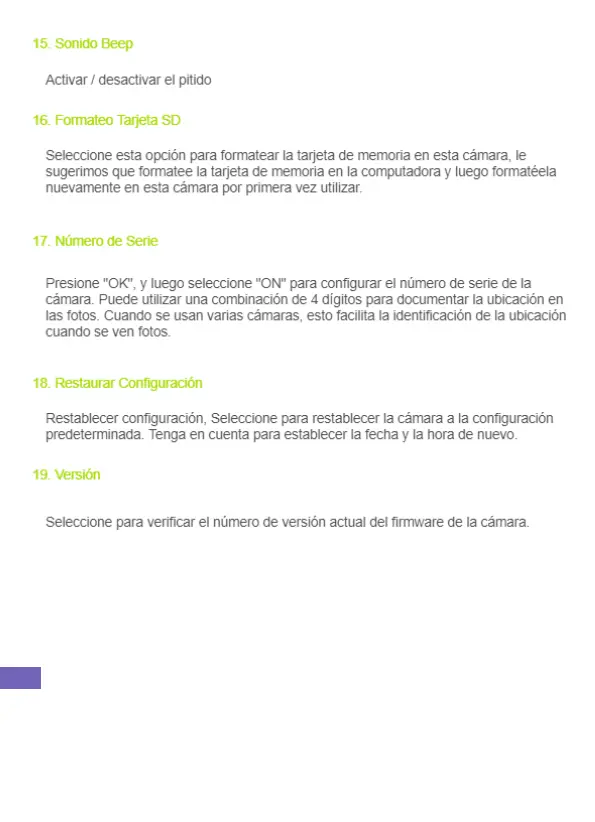 15. Sonido Beep

Activar / desactivar el pitido

16. Formateo Tarjeta SD

Seleccione esta opción para formatear la tarjeta de memoria en esta cámara, le sugerimos que formatee la tarjeta de memoria en la computadora y luego formatéela nuevamente en esta cámara por primera vez utilizar.

17. Número de Serie

Presione "OK", y luego seleccione "ON" para configurar el número de serie de la cámara. Puede utilizar una combinación de 4 dígitos para documentar la ubicación en las fotos. Cuando se usan varias cámaras, esto facilita la identificación de la ubicación cuando se ven fotos.

18. Restaurar Configuración

Restablecer configuración, Seleccione para restablecer la cámara a la configuración predeterminada. Tenga en cuenta para establecer la fecha y la hora de nuevo.

19. Versión

Seleccione para verificar el número de versión actual del firmware de la cámara.